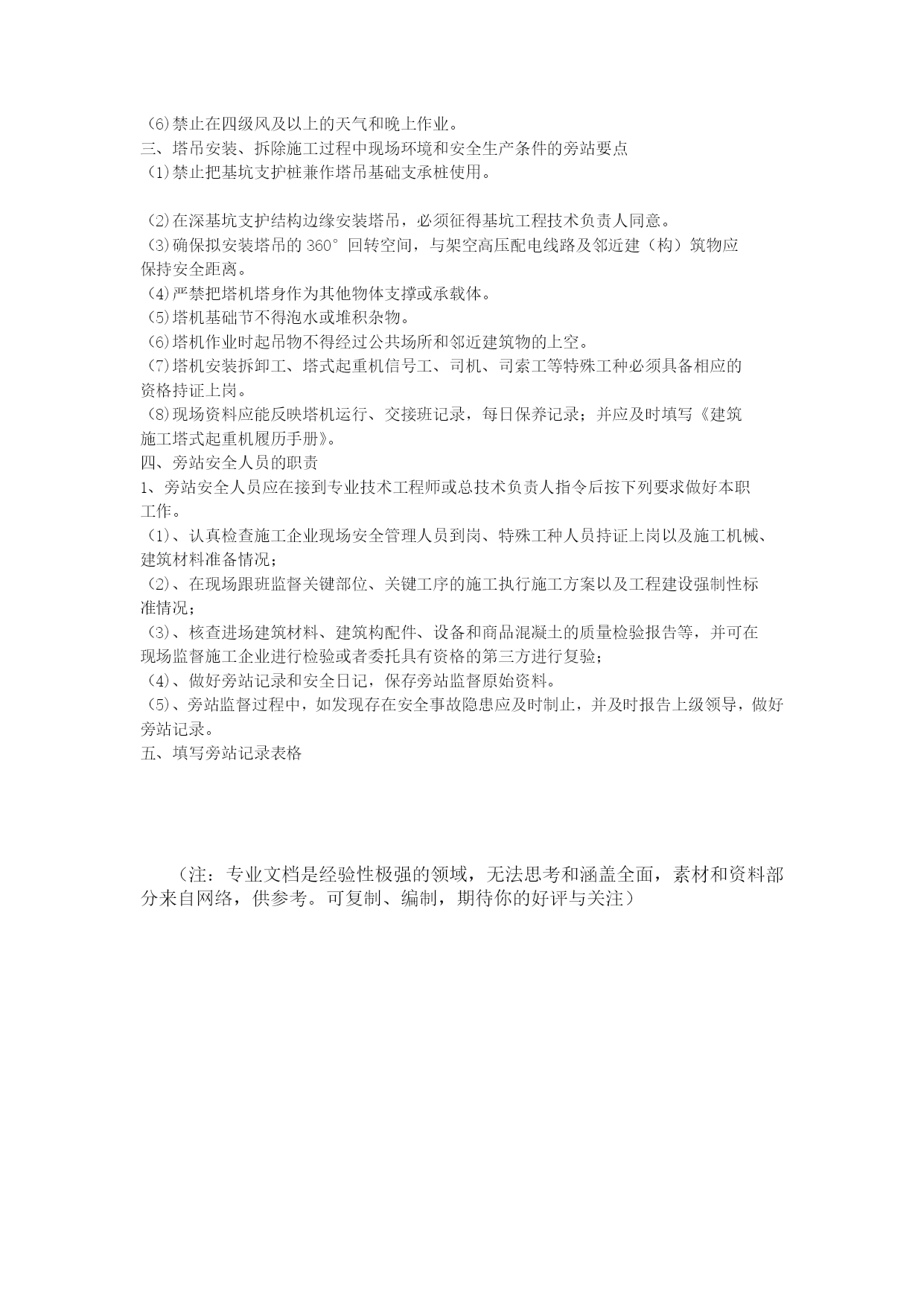 (6)禁止在四级风及以上的天气和晚上作业。
三、塔吊安装、拆除施工过程中现场环境和安全生产条件的旁站要点
(1)禁止把基坑支护桩兼作塔吊基础支承桩使用。

(2)在深基坑支护结构边缘安装塔吊，必须征得基坑工程技术负责人同意。
(3)确保拟安装塔吊的 360° 回转空间，与架空高压配电线路及邻近建（构）筑物应保持安全距离。
(4)严禁把塔机塔身作为其他物体支撑或承载体。
(5)塔机基础节不得泡水或堆积杂物。
(6)塔机作业时起吊物不得经过公共场所和邻近建筑物的上空。
(7)塔机安装拆卸工、塔式起重机信号工、司机、司索工等特殊工种必须具备相应的资格持证上岗。
(8)现场资料应能反映塔机运行、交接班记录，每日保养记录；并应及时填写《建筑施工塔式起重机履历手册》。
四、旁站安全人员的职责
1、旁站安全人员应在接到专业技术工程师或总技术负责人指令后按下列要求做好本职工作。
(1)、认真检查施工企业现场安全管理人员到岗、特殊工种人员持证上岗以及施工机械、建筑材料准备情况；
(2)、在现场跟班监督关键部位、关键工序的施工执行施工方案以及工程建设强制性标准情况；
(3)、核查进场建筑材料、建筑构配件、设备和商品混凝土的质量检验报告等，并可在现场监督施工企业进行检验或者委托具有资格的第三方进行复验；
(4)、做好旁站记录和安全日记，保存旁站监督原始资料。
(5)、旁站监督过程中，如发现存在安全事故隐患应及时制止，并及时报告上级领导，做好旁站记录。
五、填写旁站记录表格

（注：专业文档是经验性极强的领域，无法思考和涵盖全面，素材和资料部分来自网络，供参考。可复制、编制，期待你的好评与关注）